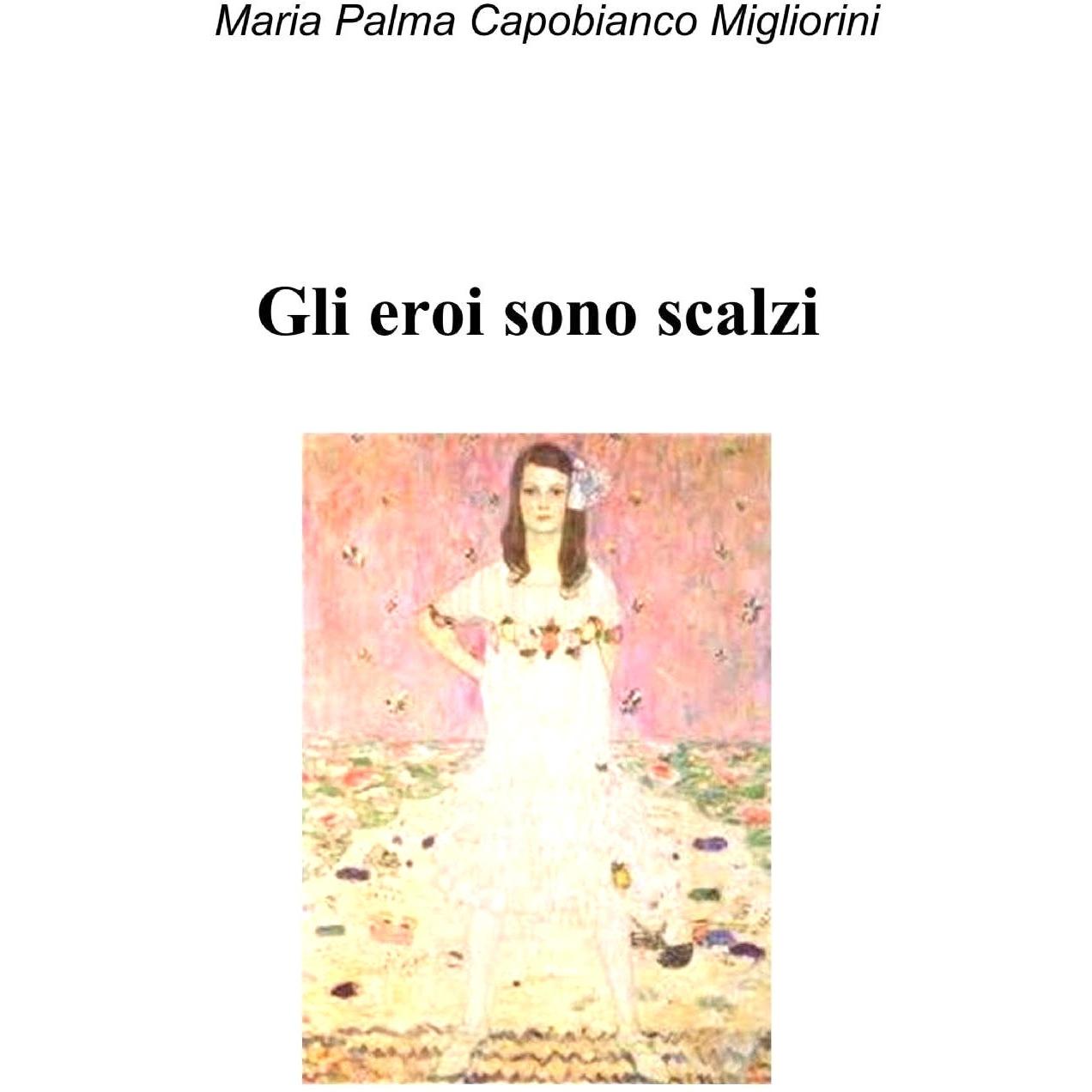 Maria Palma Capobianco Migliorini

Gli eroi sono scalzi